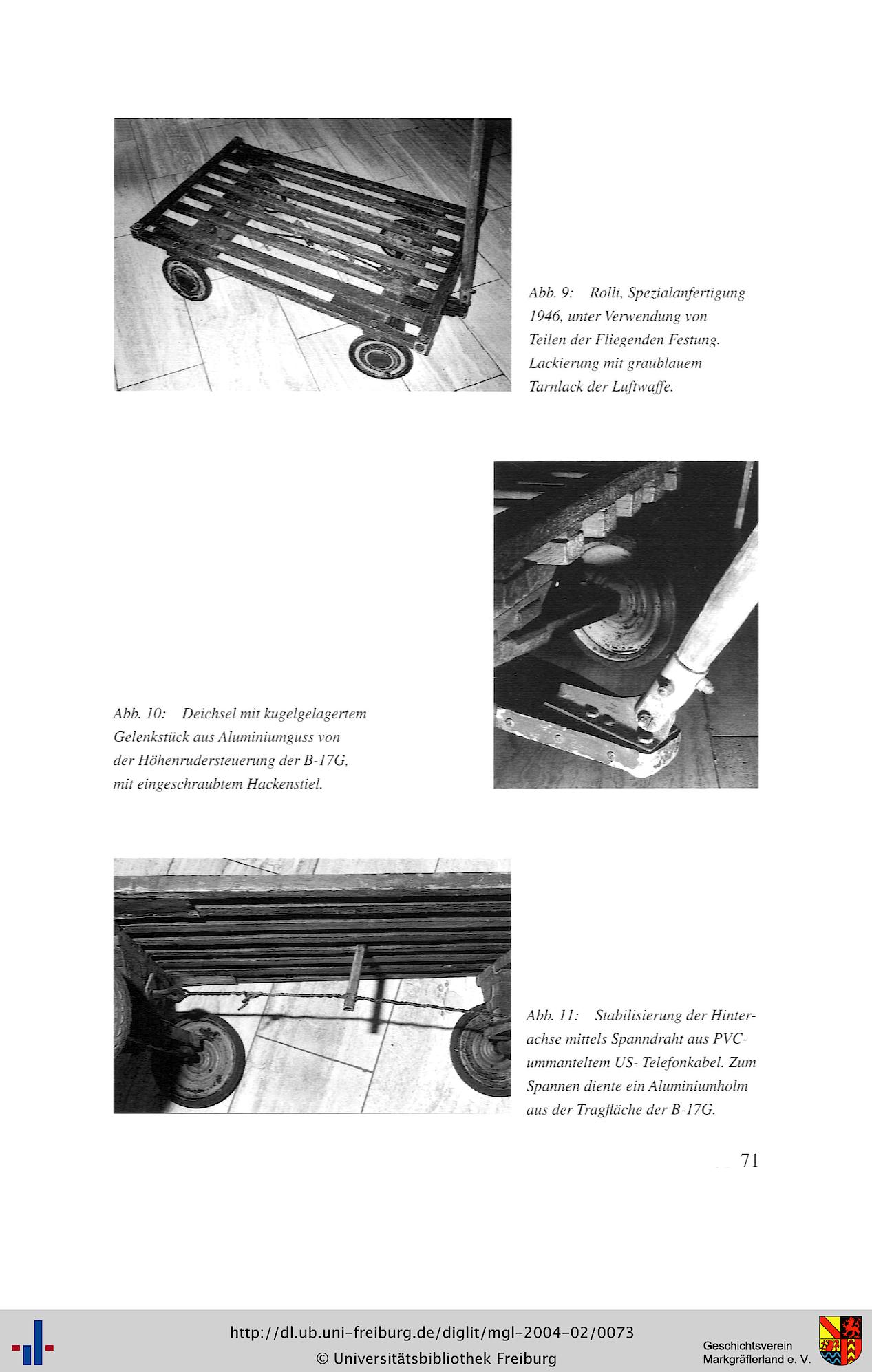 Abb. 9: Rolli, Spezialanfertigung 1946, unter Verwendung von Teilen der Fliegenden Festung. Lackierung mit graublauem Tarnlack der Luftwaffe.

Abb. 10: Deichsel mit kugelgelagertem Gelenkstück aus Aluminiumguss von der Höhenrudersteuerung der B-17G, mit eingeschraubtem Hackenstiel.

Abb. 11: Stabilisierung der Hinterachse mittels Spanndraht aus PVC-ummanteltem US- Telefonkabel. Zum Spannen diente ein Aluminiumholm aus der Tragfläche der B-17G.

71

http://dl.ub.uni-freiburg.de/diglit/mgl-2004-02/0073
© Universitätsbibliothek Freiburg

Geschichtsverein Markgräflerland e. V.